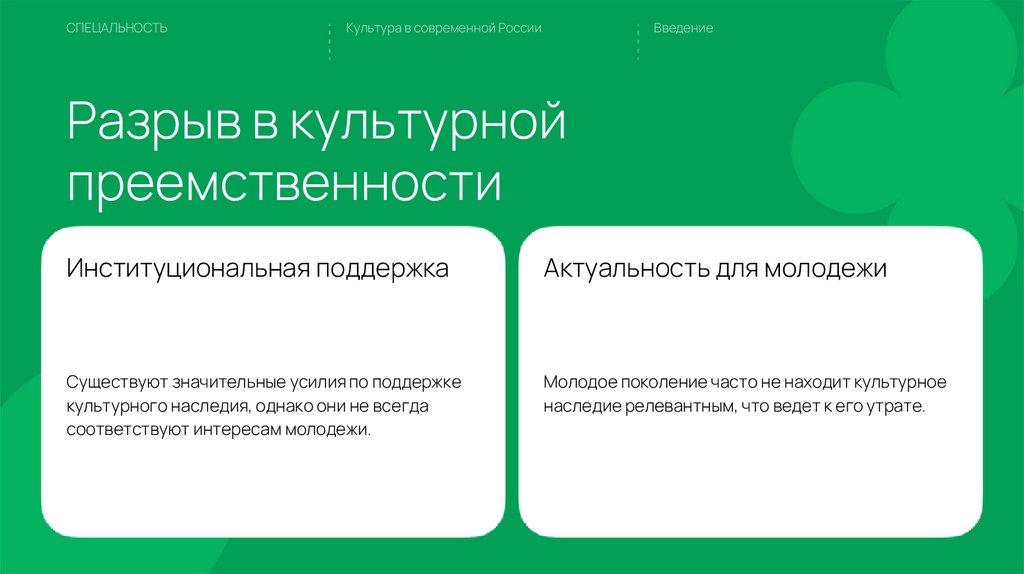 СПЕЦАЛЬНОСТЬ

Культура в современной России

Введение

Разрыв в культурной преемственности

Институциональная поддержка

Существуют значительные усилия по поддержке культурного наследия, однако они не всегда соответствуют интересам молодежи.

Актуальность для молодежи

Молодое поколение часто не находит культурное наследие релевантным, что ведет к его утрате.